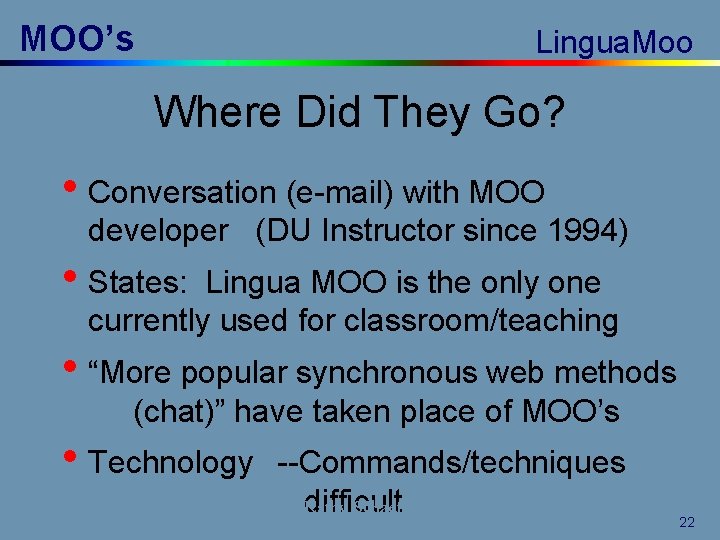 MOO's

LinguaMoo

Where Did They Go?

• Conversation (e-mail) with MOO developer (DU Instructor since 1994)

• States: Lingua MOO is the only one currently used for classroom/teaching

• "More popular synchronous web methods (chat)" have taken place of MOO's

• Technology --Commands/techniques difficult

22